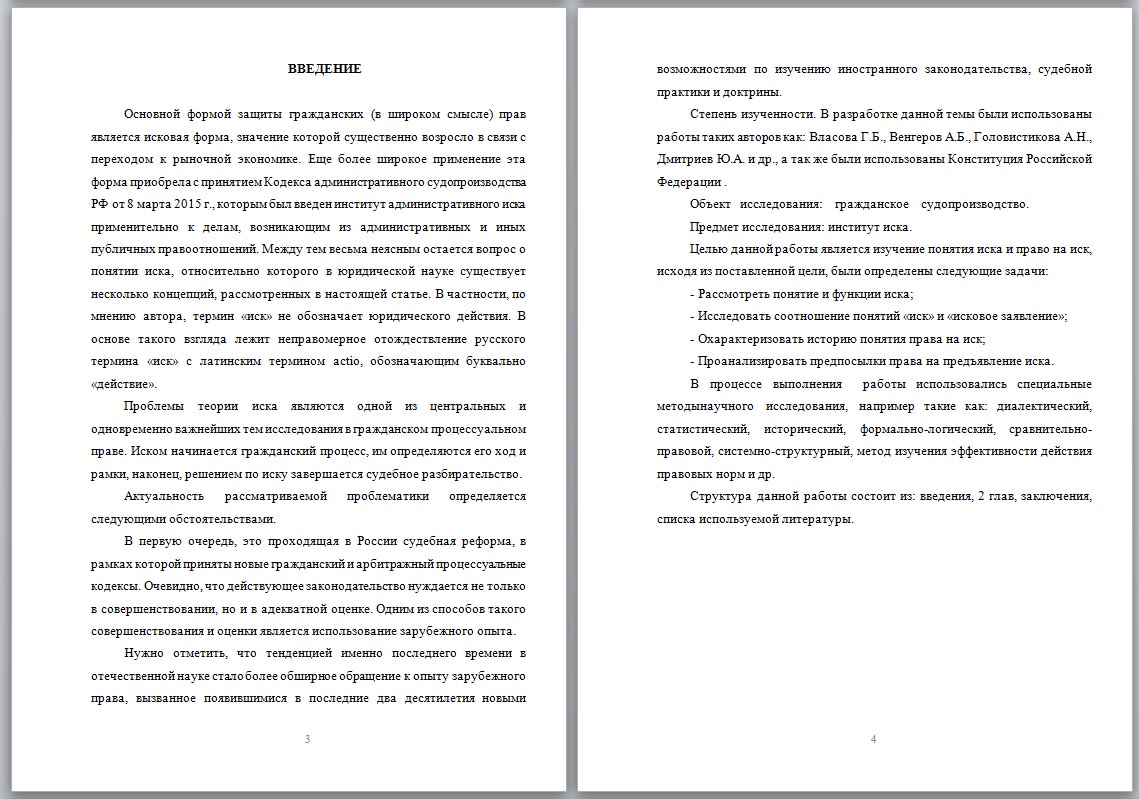 ВВЕДЕНИЕ

Основной формой защиты гражданских (в широком смысле) прав является исковая форма, значение которой существенно возросло в связи с переходом к рыночной экономике. Еще более широкое применение эта форма приобрела с принятием Кодекса административного судопроизводства РФ от 8 марта 2015 г., которым был введен институт административного иска применительно к делам, возникающим из административных и иных публичных правоотношений. Между тем весьма неясным остается вопрос о понятии иска, относительно которого в юридической науке существует несколько концепций, рассмотренных в настоящей статье. В частности, по мнению автора, термин «иск» не обозначает юридического действия. В основе такого взгляда лежит неправомерное отождествление русского термина «иск» с латинским термином actio, обозначающим буквально «действие».

Проблемы теории иска являются одной из центральных и одновременно важнейших тем исследования в гражданском процессуальном праве. Иском начинается гражданский процесс, им определяются его ход и рамки, наконец, решением по иску завершается судебное разбирательство.

Актуальность рассматриваемой проблематики определяется следующими обстоятельствами.

В первую очередь, это проходящая в России судебная реформа, в рамках которой приняты новые гражданский и арбитражный процессуальные кодексы. Очевидно, что действующее законодательство нуждается не только в совершенствовании, но и в адекватной оценке. Одним из способов такого совершенствования и оценки является использование зарубежного опыта.

Нужно отметить, что тенденцией именно последнего времени в отечественной науке стало более обширное обращение к опыту зарубежного права, вызванное появившимися в последние два десятилетия новыми

3

возможностями по изучению иностранного законодательства, судебной практики и доктрины.

Степень изученности. В разработке данной темы были использованы работы таких авторов как: Власова Г.Б., Венгеров А.Б., Головистикова А.Н., Дмитриев Ю.А. и др., а так же были использованы Конституция Российской Федерации .

Объект исследования: гражданское судопроизводство.

Предмет исследования: институт иска.

Целью данной работы является изучение понятия иска и право на иск, исходя из поставленной цели, были определены следующие задачи:

- Рассмотреть понятие и функции иска;

- Исследовать соотношение понятий «иск» и «исковое заявление»;

- Охарактеризовать историю понятия права на иск;

- Проанализировать предпосылки права на предъявление иска.

В процессе выполнения работы использовались специальные методынаучного исследования, например такие как: диалектический, статистический, исторический, формально-логический, сравнительно-правовой, системно-структурный, метод изучения эффективности действия правовых норм и др.

Структура данной работы состоит из: введения, 2 глав, заключения, списка используемой литературы.

4